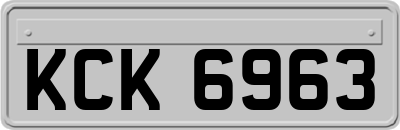 KCK 6963